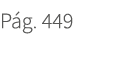 Pág. 449